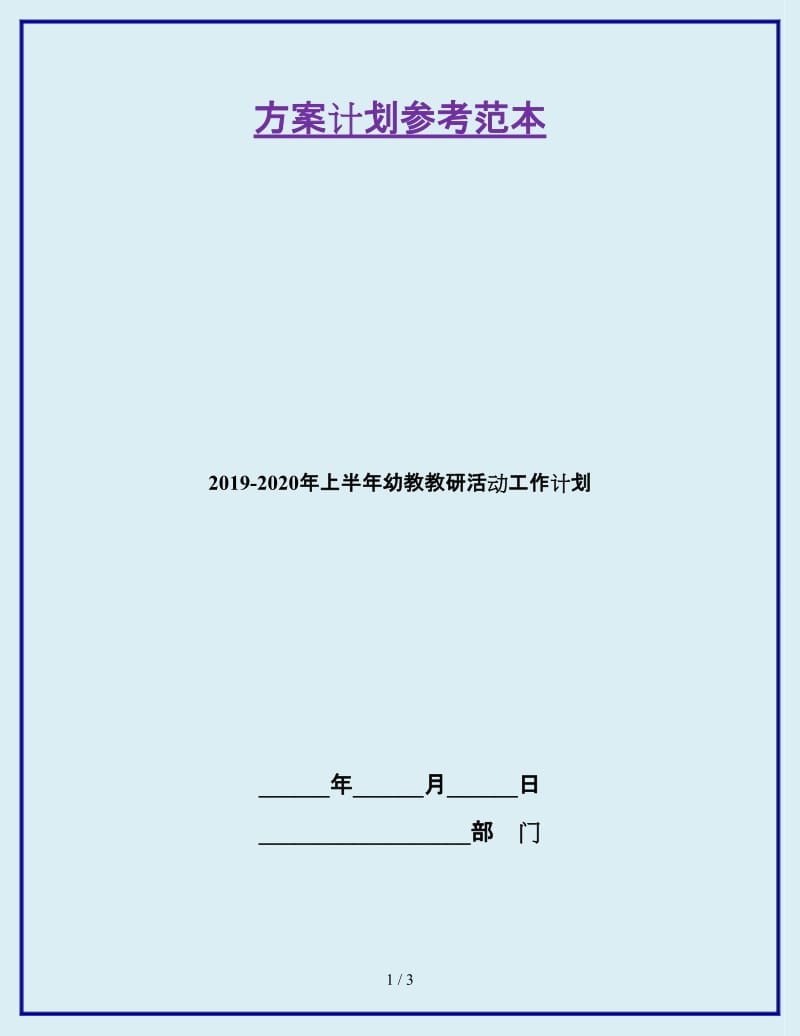 方案计划参考范本

2019-2020年上半年幼教教研活动工作计划

______年______月______日

__________________部　门

1 / 3